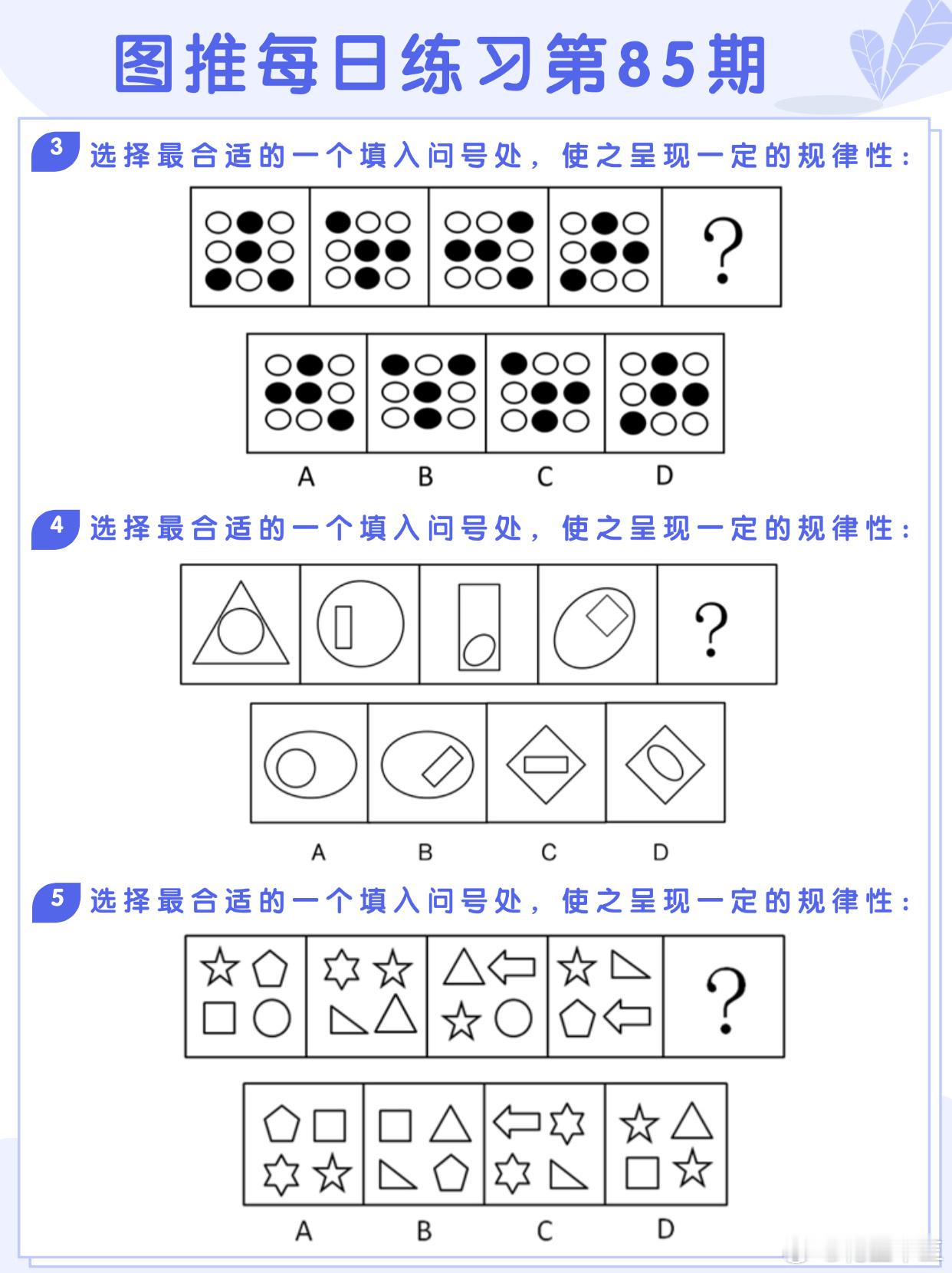 图推每日练习第85期

3 选择最合适的一个填入问号处，使之呈现一定的规律性：

?

A B C D

4 选择最合适的一个填入问号处，使之呈现一定的规律性：

?

A B C D

5 选择最合适的一个填入问号处，使之呈现一定的规律性：

?

A B C D